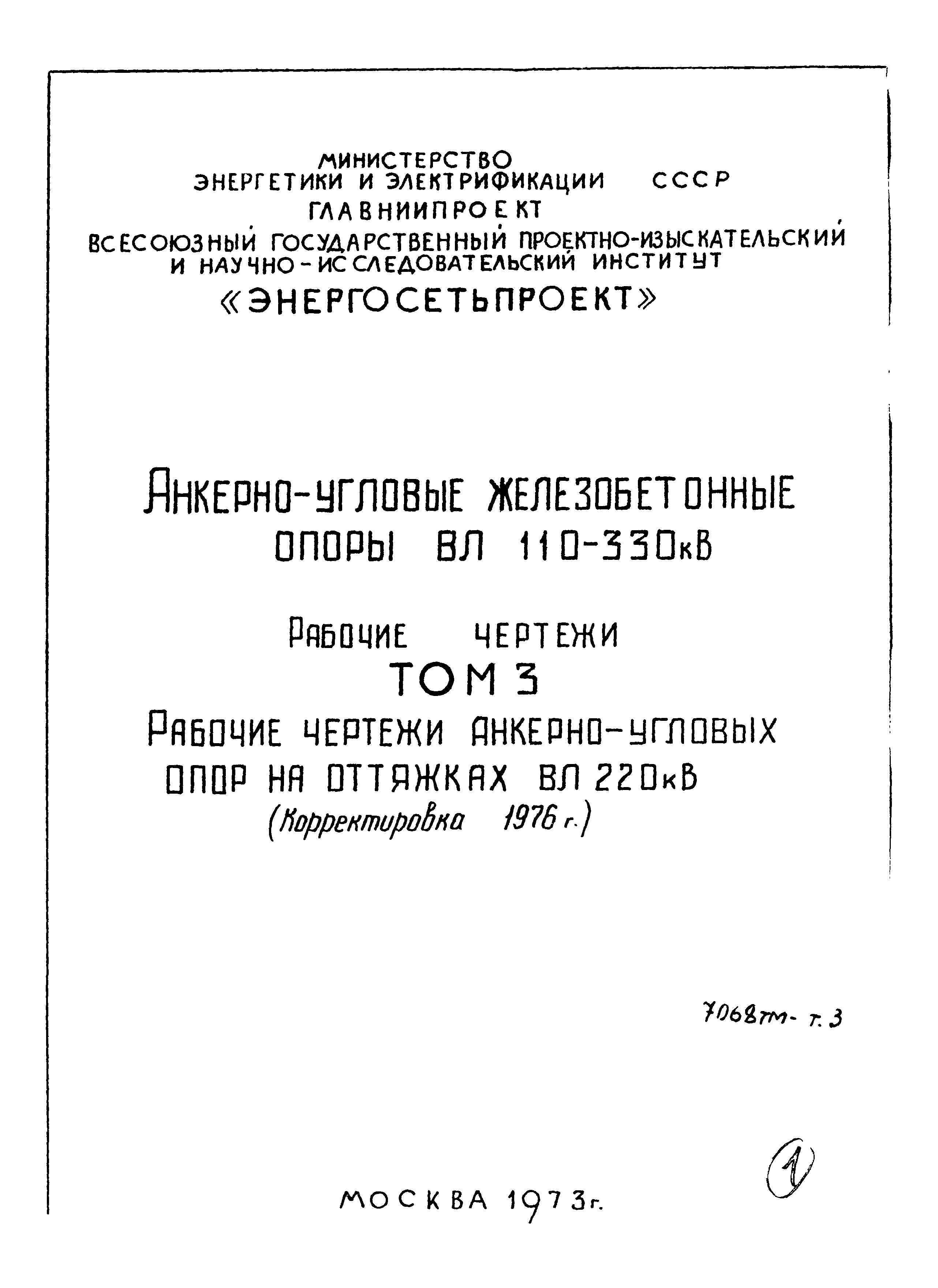 МИНИСТЕРСТВО
ЭНЕРГЕТИКИ И ЭЛЕКТРИФИКАЦИИ СССР
ГЛАВНИИПРОЕКТ
ВСЕСОЮЗНЫЙ ГОСУДАРСТВЕННЫЙ ПРОЕКТНО-ИЗЫСКАТЕЛЬСКИЙ И НАУЧНО-ИССЛЕДОВАТЕЛЬСКИЙ ИНСТИТУТ
«ЭНЕРГОСЕТЬПРОЕКТ»

АНКЕРНО-УГЛОВЫЕ ЖЕЛЕЗОБЕТОННЫЕ ОПОРЫ ВЛ 110-330кВ

РАБОЧИЕ ЧЕРТЕЖИ
ТОМ 3
РАБОЧИЕ ЧЕРТЕЖИ АНКЕРНО-УГЛОВЫХ ОПОР НА ОТТЯЖКАХ ВЛ 220кВ
(Корректировка 1976 г.)

7068тм- т. 3

1

МОСКВА 1973г.